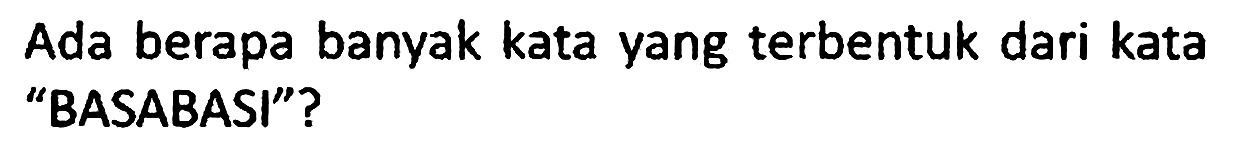 Ada berapa banyak kata yang terbentuk dari kata "BASABASI"?